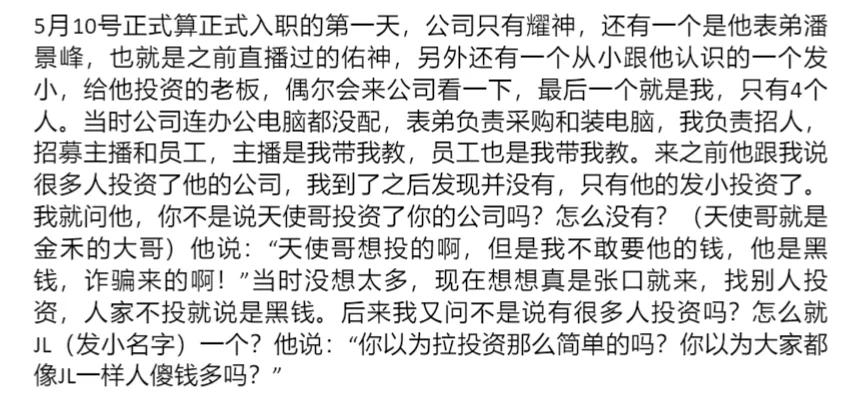 5月10号正式算正式入职的第一天，公司只有耀神，还有一个是他表弟潘景峰，也就是之前直播过的佑神，另外还有一个从小跟他认识的一个发小，给他投资的老板，偶尔会来公司看一下，最后一个就是我，只有4个人。当时公司连办公电脑都没配，表弟负责采购和装电脑，我负责招人，招募主播和员工，主播是我带我教，员工也是我带我教。来之前他跟我说很多人投资了他的公司，我到了之后发现并没有，只有他的发小投资了。我就问他，你不是说天使哥投资了你的公司吗？怎么没有？（天使哥就是金禾的大哥）他说：“天使哥想投的啊，但是我不敢要他的钱，他是黑钱，诈骗来的啊！”当时没想太多，现在想想真是张口就来，找别人投资，人家不投就说是黑钱。后来我又问不是说有很多人投资吗？怎么就JL（发小名字）一个？他说：“你以为拉投资那么简单的吗？你以为大家都像JL一样人傻钱多吗？”